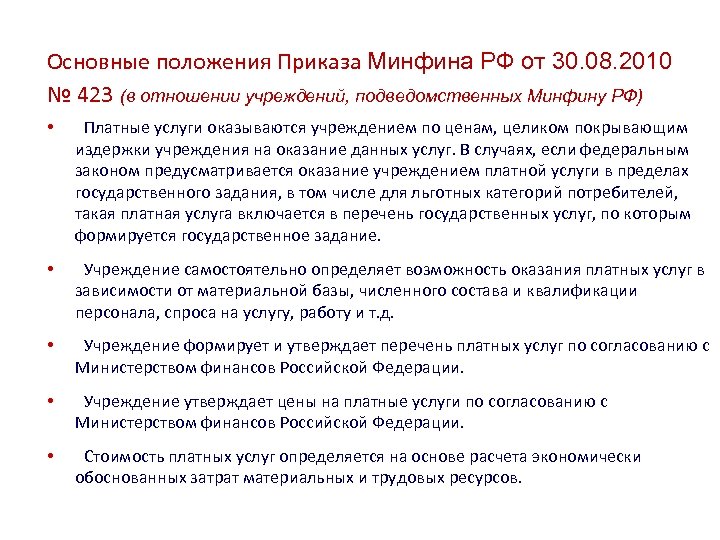 Основные положения Приказа Минфина РФ от 30.08.2010 № 423 (в отношении учреждений, подведомственных Минфину РФ)

• Платные услуги оказываются учреждением по ценам, целиком покрывающим издержки учреждения на оказание данных услуг. В случаях, если федеральным законом предусматривается оказание учреждением платной услуги в пределах государственного задания, в том числе для льготных категорий потребителей, такая платная услуга включается в перечень государственных услуг, по которым формируется государственное задание.

• Учреждение самостоятельно определяет возможность оказания платных услуг в зависимости от материальной базы, численного состава и квалификации персонала, спроса на услугу, работу и т.д.

• Учреждение формирует и утверждает перечень платных услуг по согласованию с Министерством финансов Российской Федерации.

• Учреждение утверждает цены на платные услуги по согласованию с Министерством финансов Российской Федерации.

• Стоимость платных услуг определяется на основе расчета экономически обоснованных затрат материальных и трудовых ресурсов.